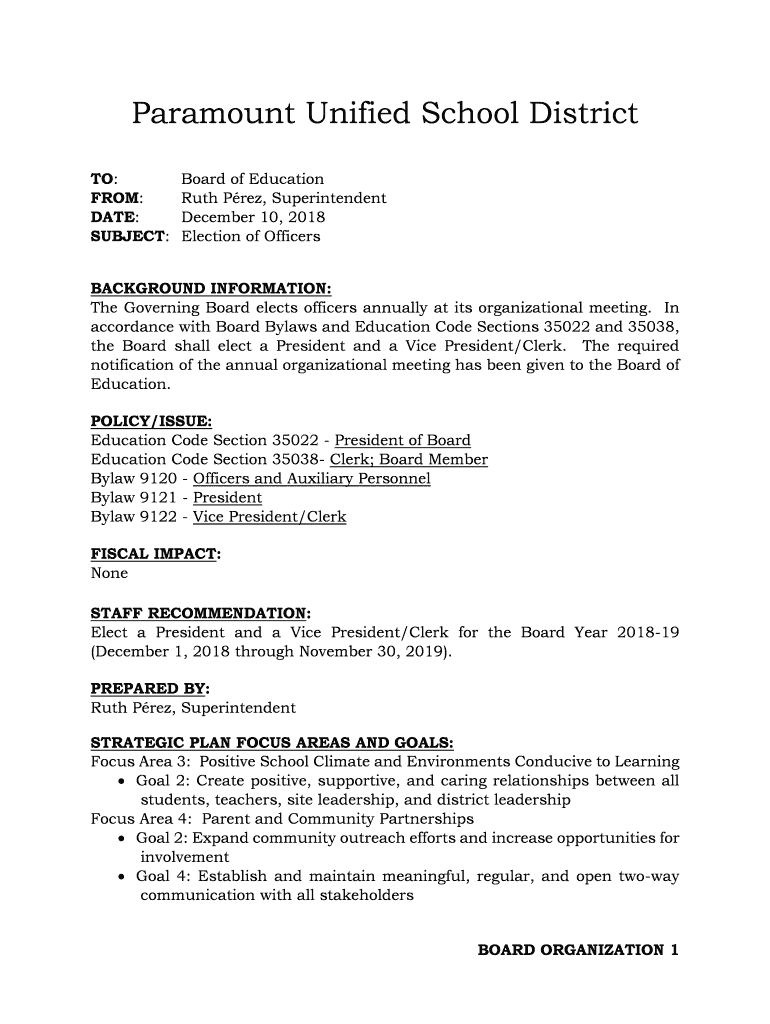 Paramount Unified School District

TO: Board of Education
FROM: Ruth Pérez, Superintendent
DATE: December 10, 2018
SUBJECT: Election of Officers

BACKGROUND INFORMATION:
The Governing Board elects officers annually at its organizational meeting. In accordance with Board Bylaws and Education Code Sections 35022 and 35038, the Board shall elect a President and a Vice President/Clerk. The required notification of the annual organizational meeting has been given to the Board of Education.

POLICY/ISSUE:
Education Code Section 35022 - President of Board
Education Code Section 35038- Clerk; Board Member
Bylaw 9120 - Officers and Auxiliary Personnel
Bylaw 9121 - President
Bylaw 9122 - Vice President/Clerk

FISCAL IMPACT:
None

STAFF RECOMMENDATION:
Elect a President and a Vice President/Clerk for the Board Year 2018-19 (December 1, 2018 through November 30, 2019).

PREPARED BY:
Ruth Pérez, Superintendent

STRATEGIC PLAN FOCUS AREAS AND GOALS:
Focus Area 3: Positive School Climate and Environments Conducive to Learning
• Goal 2: Create positive, supportive, and caring relationships between all students, teachers, site leadership, and district leadership
Focus Area 4: Parent and Community Partnerships
• Goal 2: Expand community outreach efforts and increase opportunities for involvement
• Goal 4: Establish and maintain meaningful, regular, and open two-way communication with all stakeholders

BOARD ORGANIZATION 1